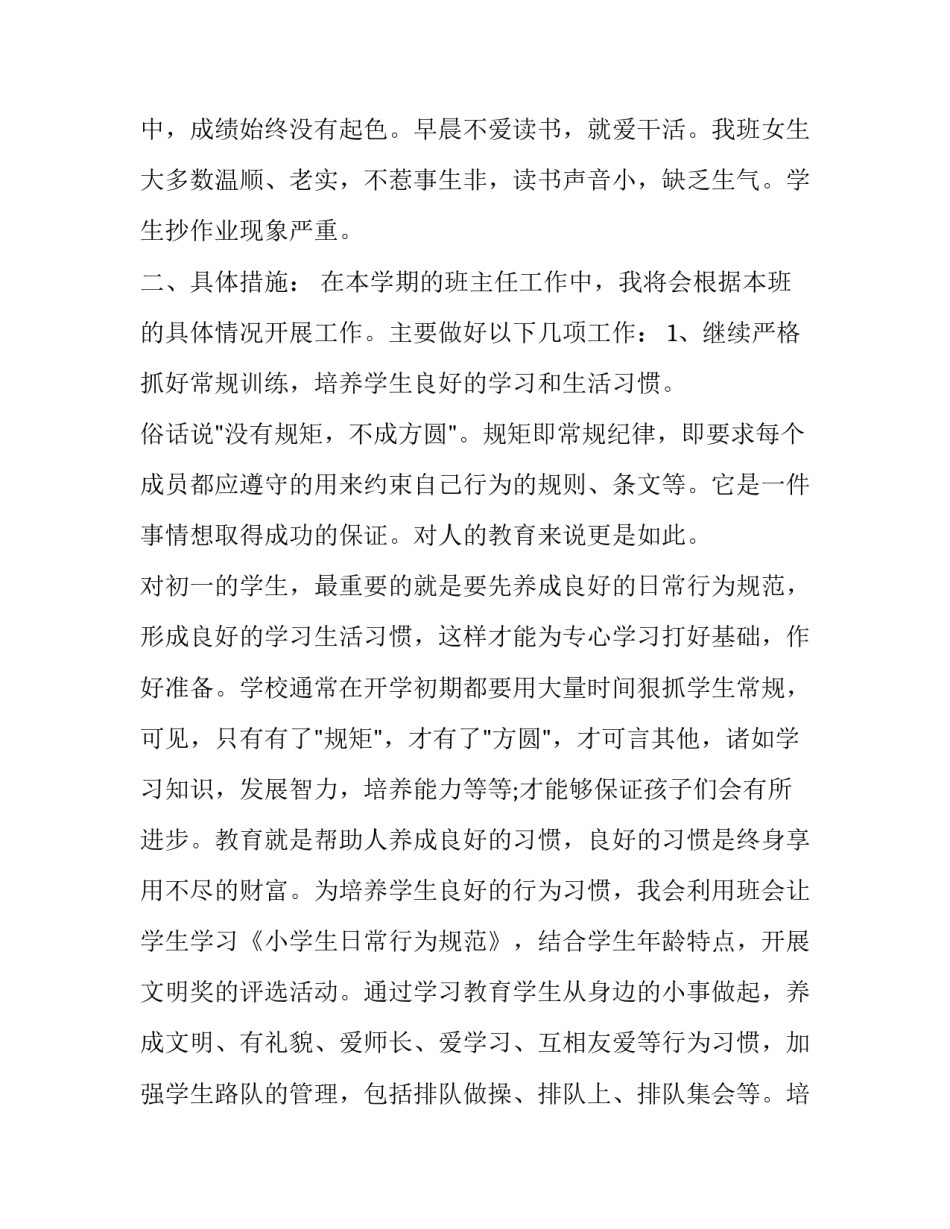 中，成绩始终没有起色。早晨不爱读书，就爱干活。我班女生大多数温顺、老实，不惹事生非，读书声音小，缺乏生气。学生抄作业现象严重。

二、具体措施： 在本学期的班主任工作中，我将会根据本班的具体情况开展工作。主要做好以下几项工作： 1、继续严格抓好常规训练，培养学生良好的学习和生活习惯。

俗话说"没有规矩，不成方圆"。规矩即常规纪律，即要求每个成员都应遵守的用来约束自己行为的规则、条文等。它是一件事情想取得成功的保证。对人的教育来说更是如此。

对初一的学生，最重要的就是要先养成良好的日常行为规范，形成良好的学习生活习惯，这样才能为专心学习打好基础，作好准备。学校通常在开学初期都要用大量时间狠抓学生常规，可见，只有有了"规矩"，才有了"方圆"，才可言其他，诸如学习知识，发展智力，培养能力等等;才能够保证孩子们会有所进步。教育就是帮助人养成良好的习惯，良好的习惯是终身享用不尽的财富。为培养学生良好的行为习惯，我会利用班会让学生学习《小学生日常行为规范》，结合学生年龄特点，开展文明奖的评选活动。通过学习教育学生从身边的小事做起，养成文明、有礼貌、爱师长、爱学习、互相友爱等行为习惯，加强学生路队的管理，包括排队做操、排队上、排队集会等。培